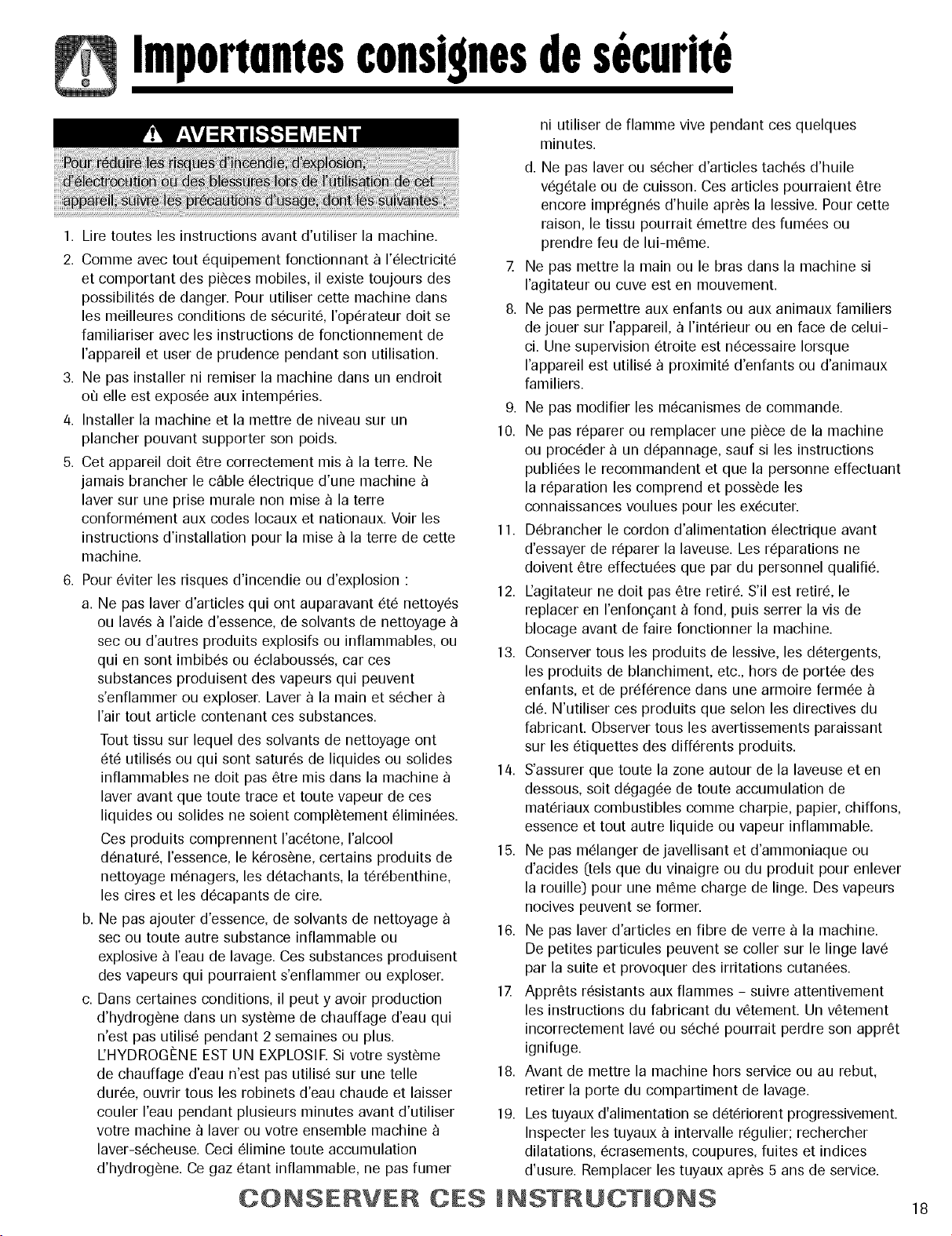 Importantes consignes de sécurité

AVERTISSEMENT

Pour réduire les risques d'incendie, d'explosion, d'électrocution ou des blessures lors de l'utilisation de cet appareil, suivre les précautions d'usage, dont les suivantes :

1. Lire toutes les instructions avant d'utiliser la machine.

2. Comme avec tout équipement fonctionnant à l'électricité et comportant des pièces mobiles, il existe toujours des possibilités de danger. Pour utiliser cette machine dans les meilleures conditions de sécurité, l'opérateur doit se familiariser avec les instructions de fonctionnement de l'appareil et user de prudence pendant son utilisation.

3. Ne pas installer ni remiser la machine dans un endroit où elle est exposée aux intempéries.

4. Installer la machine et la mettre de niveau sur un plancher pouvant supporter son poids.

5. Cet appareil doit être correctement mis à la terre. Ne jamais brancher le câble électrique d'une machine à laver sur une prise murale non mise à la terre conformément aux codes locaux et nationaux. Voir les instructions d'installation pour la mise à la terre de cette machine.

6. Pour éviter les risques d'incendie ou d'explosion :

a. Ne pas laver d'articles qui ont auparavant été nettoyés ou lavés à l'aide d'essence, de solvants de nettoyage à sec ou d'autres produits explosifs ou inflammables, ou qui en sont imbibés ou éclaboussés, car ces substances produisent des vapeurs qui peuvent s'enflammer ou exploser. Laver à la main et sécher à l'air tout article contenant ces substances.

Tout tissu sur lequel des solvants de nettoyage ont été utilisés ou qui sont saturés de liquides ou solides inflammables ne doit pas être mis dans la machine à laver avant que toute trace et toute vapeur de ces liquides ou solides ne soient complètement éliminées.

Ces produits comprennent l'acétone, l'alcool dénaturé, l'essence, le kérosène, certains produits de nettoyage ménagers, les détachants, la térébenthine, les cires et les décapants de cire.

b. Ne pas ajouter d'essence, de solvants de nettoyage à sec ou toute autre substance inflammable ou explosive à l'eau de lavage. Ces substances produisent des vapeurs qui pourraient s'enflammer ou exploser.

c. Dans certaines conditions, il peut y avoir production d'hydrogène dans un système de chauffage d'eau qui n'est pas utilisé pendant 2 semaines ou plus. L'HYDROGÈNE EST UN EXPLOSIF. Si votre système de chauffage d'eau n'est pas utilisé sur une telle durée, ouvrir tous les robinets d'eau chaude et laisser couler l'eau pendant plusieurs minutes avant d'utiliser votre machine à laver ou votre ensemble machine à laver-sécheuse. Ceci élimine toute accumulation d'hydrogène. Ce gaz étant inflammable, ne pas fumer ni utiliser de flamme vive pendant ces quelques minutes.

d. Ne pas laver ou sécher d'articles tachés d'huile végétale ou de cuisson. Ces articles pourraient être encore imprégnés d'huile après la lessive. Pour cette raison, le tissu pourrait émettre des fumées ou prendre feu de lui-même.

7. Ne pas mettre la main ou le bras dans la machine si l'agitateur ou cuve est en mouvement.

8. Ne pas permettre aux enfants ou aux animaux familiers de jouer sur l'appareil, à l'intérieur ou en face de celui-ci. Une supervision étroite est nécessaire lorsque l'appareil est utilisé à proximité d'enfants ou d'animaux familiers.

9. Ne pas modifier les mécanismes de commande.

10. Ne pas réparer ou remplacer une pièce de la machine ou procéder à un dépannage, sauf si les instructions publiées le recommandent et que la personne effectuant la réparation les comprend et possède les connaissances voulues pour les exécuter.

11. Débrancher le cordon d'alimentation électrique avant d'essayer de réparer la laveuse. Les réparations ne doivent être effectuées que par du personnel qualifié.

12. L'agitateur ne doit pas être retiré. S'il est retiré, le replacer en l'enfonçant à fond, puis serrer la vis de blocage avant de faire fonctionner la machine.

13. Conserver tous les produits de lessive, les détergents, les produits de blanchiment, etc., hors de portée des enfants, et de préférence dans une armoire fermée à clé. N'utiliser ces produits que selon les directives du fabricant. Observer tous les avertissements paraissant sur les étiquettes des différents produits.

14. S'assurer que toute la zone autour de la laveuse et en dessous, soit dégagée de toute accumulation de matériaux combustibles comme charpie, papier, chiffons, essence et tout autre liquide ou vapeur inflammable.

15. Ne pas mélanger de javellisant et d'ammoniaque ou d'acides (tels que du vinaigre ou du produit pour enlever la rouille) pour une même charge de linge. Des vapeurs nocives peuvent se former.

16. Ne pas laver d'articles en fibre de verre à la machine. De petites particules peuvent se coller sur le linge lavé par la suite et provoquer des irritations cutanées.

17. Apprêts résistants aux flammes - suivre attentivement les instructions du fabricant du vêtement. Un vêtement incorrectement lavé ou séché pourrait perdre son apprêt ignifuge.

18. Avant de mettre la machine hors service ou au rebut, retirer la porte du compartiment de lavage.

19. Les tuyaux d'alimentation se détériorent progressivement. Inspecter les tuyaux à intervalle régulier; rechercher dilatations, écrasements, coupures, fuites et indices d'usure. Remplacer les tuyaux après 5 ans de service.

CONSERVER CES INSTRUCTIONS

18